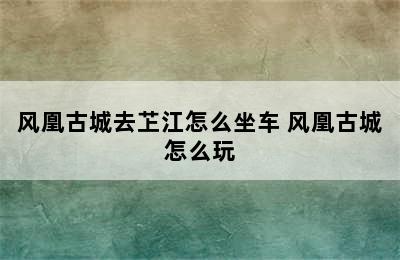 风凰古城去芷江怎么坐车 风凰古城怎么玩